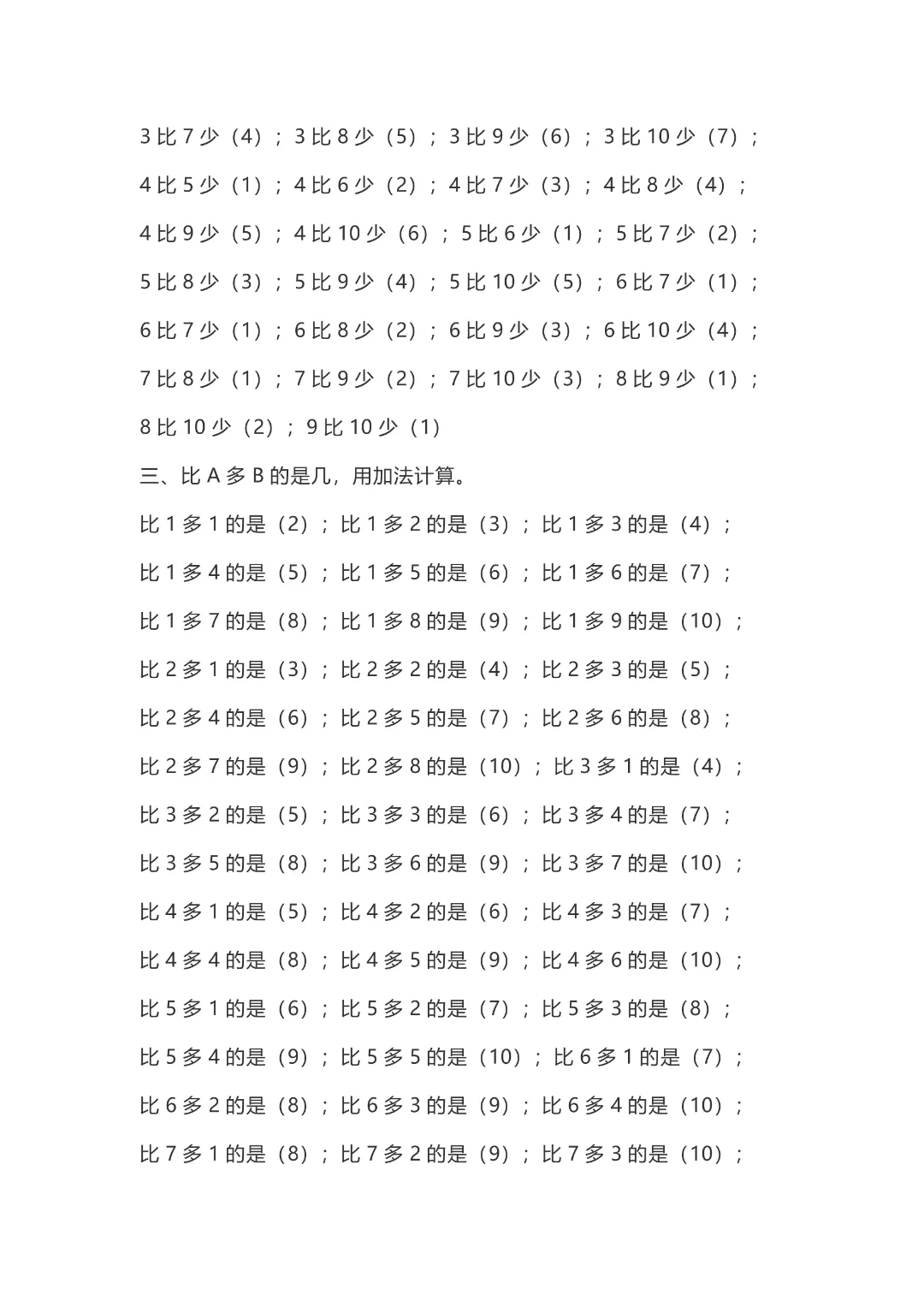 3 比 7 少（4）；3 比 8 少（5）；3 比 9 少（6）；3 比 10 少（7）；

4 比 5 少（1）；4 比 6 少（2）；4 比 7 少（3）；4 比 8 少（4）；

4 比 9 少（5）；4 比 10 少（6）；5 比 6 少（1）；5 比 7 少（2）；

5 比 8 少（3）；5 比 9 少（4）；5 比 10 少（5）；6 比 7 少（1）；

6 比 7 少（1）；6 比 8 少（2）；6 比 9 少（3）；6 比 10 少（4）；

7 比 8 少（1）；7 比 9 少（2）；7 比 10 少（3）；8 比 9 少（1）；

8 比 10 少（2）；9 比 10 少（1）

三、比 A 多 B 的是几，用加法计算。

比 1 多 1 的是（2）；比 1 多 2 的是（3）；比 1 多 3 的是（4）；

比 1 多 4 的是（5）；比 1 多 5 的是（6）；比 1 多 6 的是（7）；

比 1 多 7 的是（8）；比 1 多 8 的是（9）；比 1 多 9 的是（10）；

比 2 多 1 的是（3）；比 2 多 2 的是（4）；比 2 多 3 的是（5）；

比 2 多 4 的是（6）；比 2 多 5 的是（7）；比 2 多 6 的是（8）；

比 2 多 7 的是（9）；比 2 多 8 的是（10）；比 3 多 1 的是（4）；

比 3 多 2 的是（5）；比 3 多 3 的是（6）；比 3 多 4 的是（7）；

比 3 多 5 的是（8）；比 3 多 6 的是（9）；比 3 多 7 的是（10）；

比 4 多 1 的是（5）；比 4 多 2 的是（6）；比 4 多 3 的是（7）；

比 4 多 4 的是（8）；比 4 多 5 的是（9）；比 4 多 6 的是（10）；

比 5 多 1 的是（6）；比 5 多 2 的是（7）；比 5 多 3 的是（8）；

比 5 多 4 的是（9）；比 5 多 5 的是（10）；比 6 多 1 的是（7）；

比 6 多 2 的是（8）；比 6 多 3 的是（9）；比 6 多 4 的是（10）；

比 7 多 1 的是（8）；比 7 多 2 的是（9）；比 7 多 3 的是（10）；